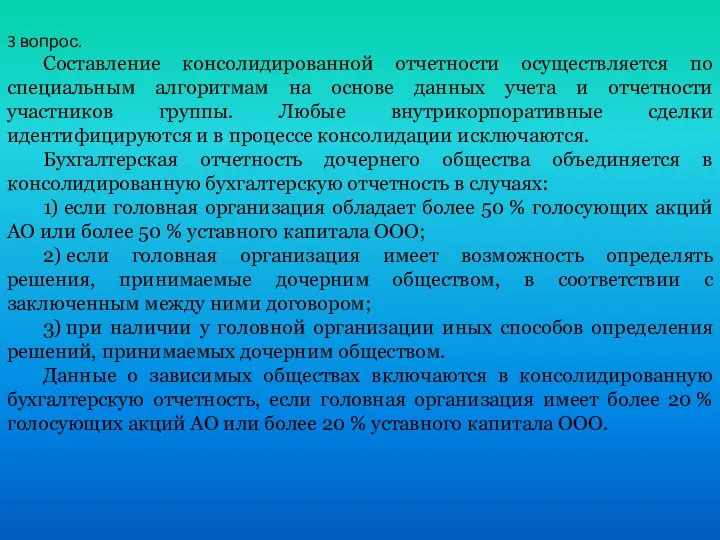 3 вопрос.

Составление консолидированной отчетности осуществляется по специальным алгоритмам на основе данных учета и отчетности участников группы. Любые внутрикорпоративные сделки идентифицируются и в процессе консолидации исключаются.

Бухгалтерская отчетность дочернего общества объединяется в консолидированную бухгалтерскую отчетность в случаях:

1) если головная организация обладает более 50 % голосующих акций АО или более 50 % уставного капитала ООО;

2) если головная организация имеет возможность определять решения, принимаемые дочерним обществом, в соответствии с заключенным между ними договором;

3) при наличии у головной организации иных способов определения решений, принимаемых дочерним обществом.

Данные о зависимых обществах включаются в консолидированную бухгалтерскую отчетность, если головная организация имеет более 20 % голосующих акций АО или более 20 % уставного капитала ООО.